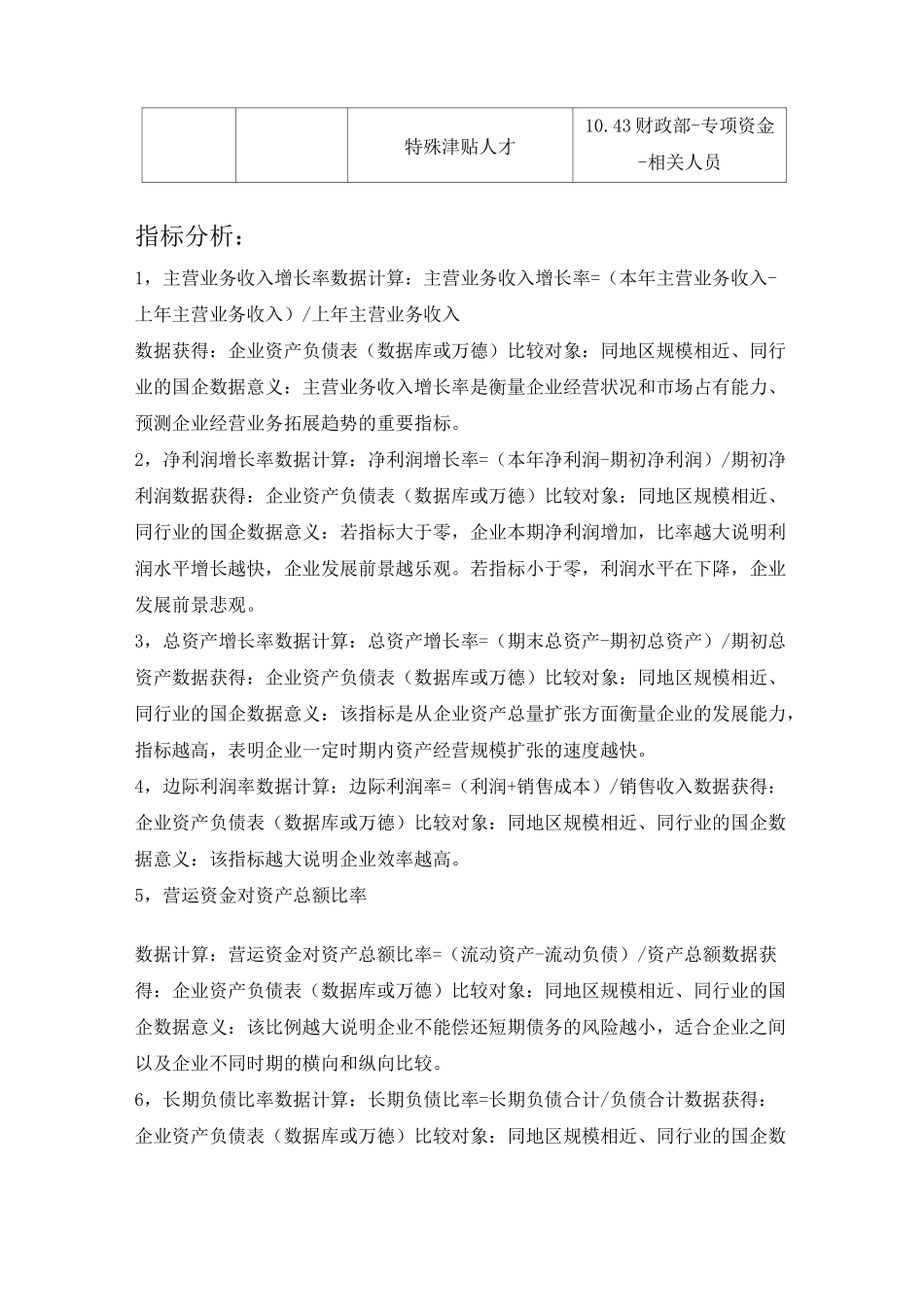 |  |  | 特殊津贴人才 | 10.43财政部-专项资金-相关人员 |
|---|---|---|---|

指标分析：

1，主营业务收入增长率数据计算：主营业务收入增长率=（本年主营业务收入-上年主营业务收入）/上年主营业务收入

数据获得：企业资产负债表（数据库或万德）比较对象：同地区规模相近、同行业的国企数据意义：主营业务收入增长率是衡量企业经营状况和市场占有能力、预测企业经营业务拓展趋势的重要指标。

2，净利润增长率数据计算：净利润增长率=（本年净利润-期初净利润）/期初净利润数据获得：企业资产负债表（数据库或万德）比较对象：同地区规模相近、同行业的国企数据意义：若指标大于零，企业本期净利润增加，比率越大说明利润水平增长越快，企业发展前景越乐观。若指标小于零，利润水平在下降，企业发展前景悲观。

3，总资产增长率数据计算：总资产增长率=（期末总资产-期初总资产）/期初总资产数据获得：企业资产负债表（数据库或万德）比较对象：同地区规模相近、同行业的国企数据意义：该指标是从企业资产总量扩张方面衡量企业的发展能力，指标越高，表明企业一定时期内资产经营规模扩张的速度越快。

4，边际利润率数据计算：边际利润率=（利润+销售成本）/销售收入数据获得：企业资产负债表（数据库或万德）比较对象：同地区规模相近、同行业的国企数据意义：该指标越大说明企业效率越高。

5，营运资金对资产总额比率

数据计算：营运资金对资产总额比率=（流动资产-流动负债）/资产总额数据获得：企业资产负债表（数据库或万德）比较对象：同地区规模相近、同行业的国企数据意义：该比例越大说明企业不能偿还短期债务的风险越小，适合企业之间以及企业不同时期的横向和纵向比较。

6，长期负债比率数据计算：长期负债比率=长期负债合计/负债合计数据获得：企业资产负债表（数据库或万德）比较对象：同地区规模相近、同行业的国企数